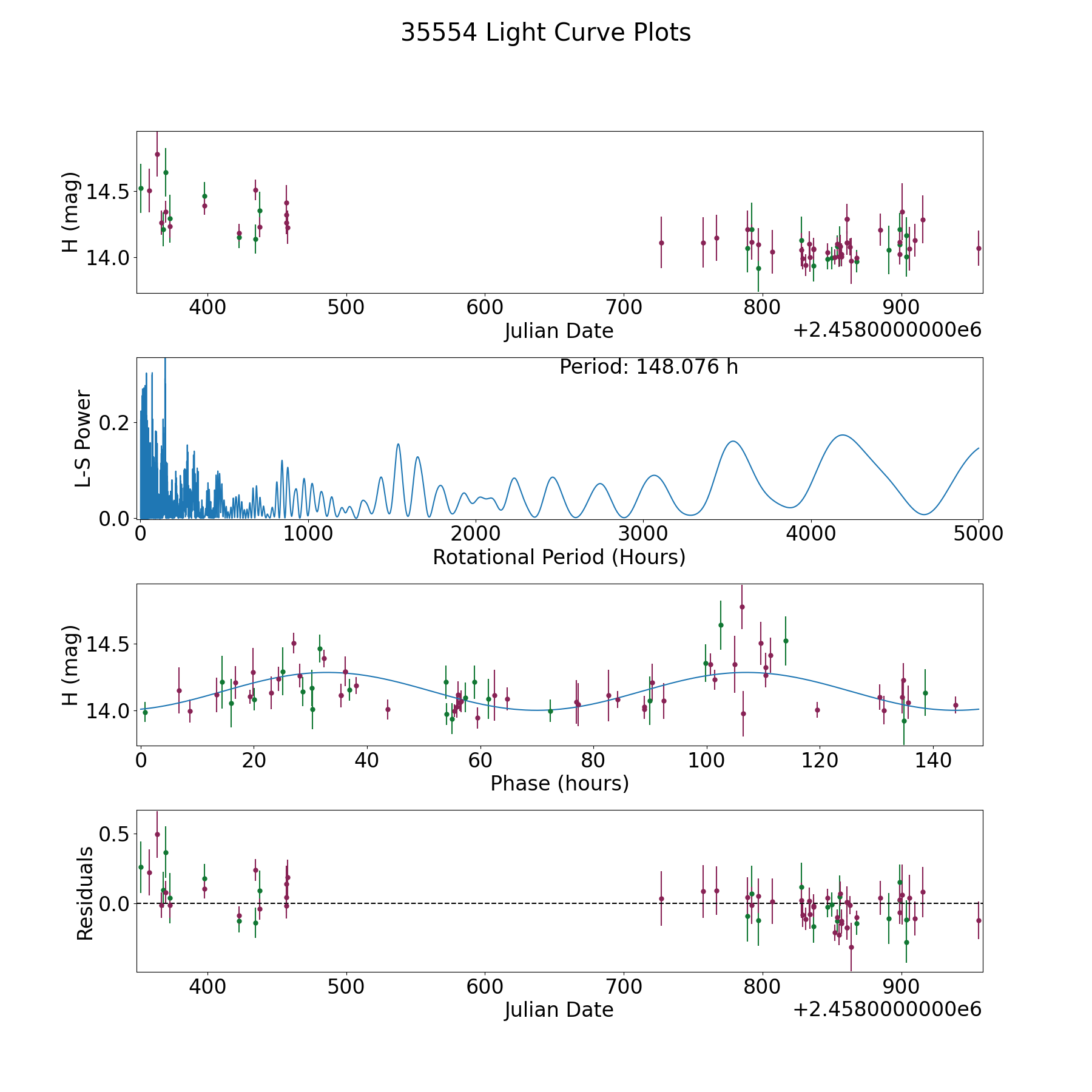 35554 Light Curve Plots

H (mag)
14.5
14.0
400 500 600 700 800 900
Julian Date
+2.4580000000e6

Period: 148.076 h
L-S Power
0.2
0.0
0 1000 2000 3000 4000 5000
Rotational Period (Hours)

H (mag)
14.5
14.0
0 20 40 60 80 100 120 140
Phase (hours)

Residuals
0.5
0.0
400 500 600 700 800 900
Julian Date
+2.4580000000e6